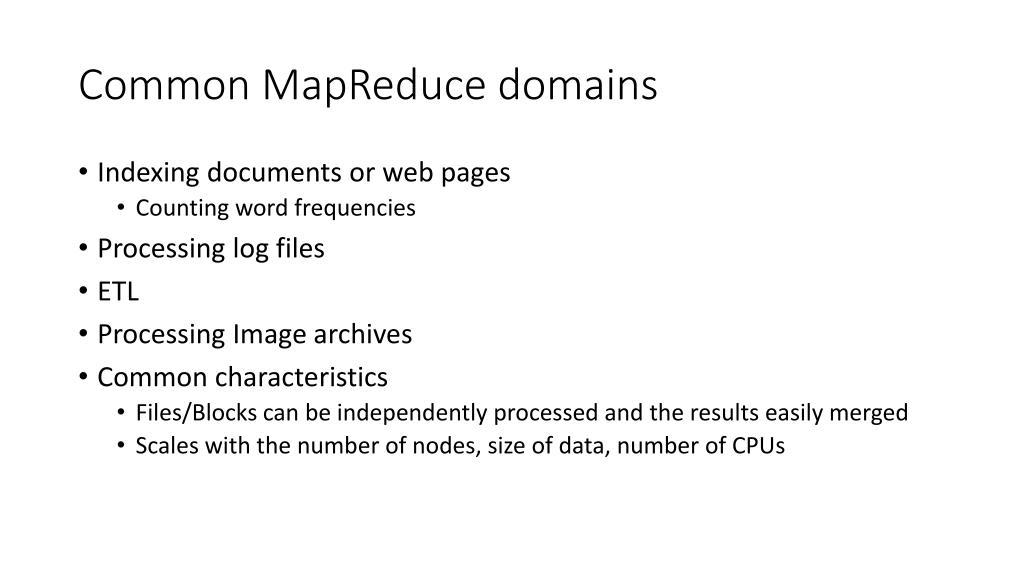 Common MapReduce domains

• Indexing documents or web pages
  • Counting word frequencies
• Processing log files
• ETL
• Processing Image archives
• Common characteristics
  • Files/Blocks can be independently processed and the results easily merged
  • Scales with the number of nodes, size of data, number of CPUs